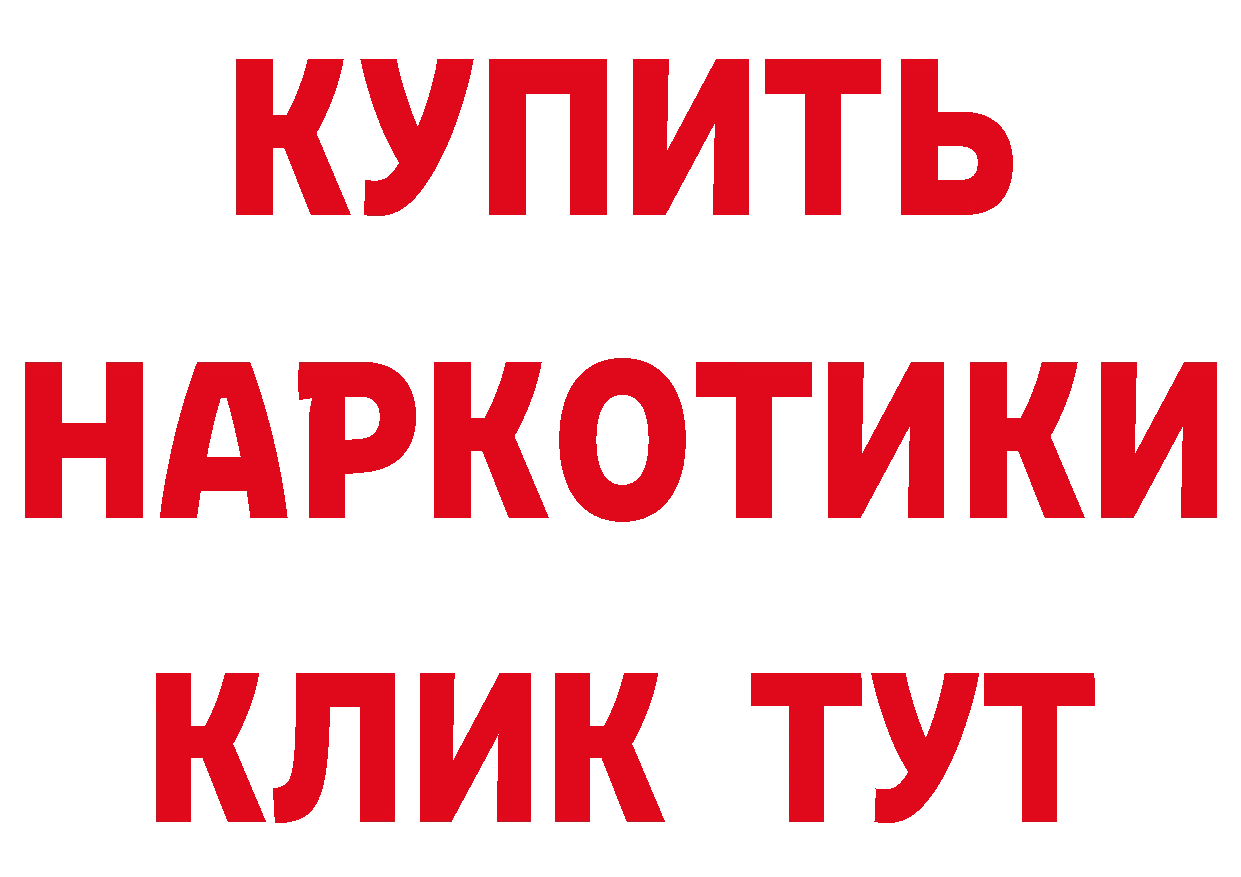 КУПИТЬ НАРКОТИКИ КЛИК ТУТ